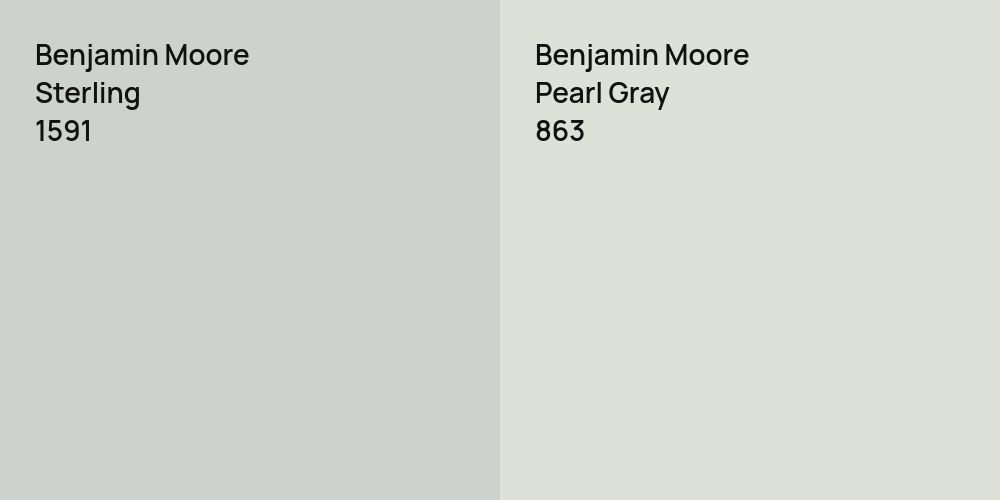 Benjamin Moore
Sterling
1591

Benjamin Moore
Pearl Gray
863